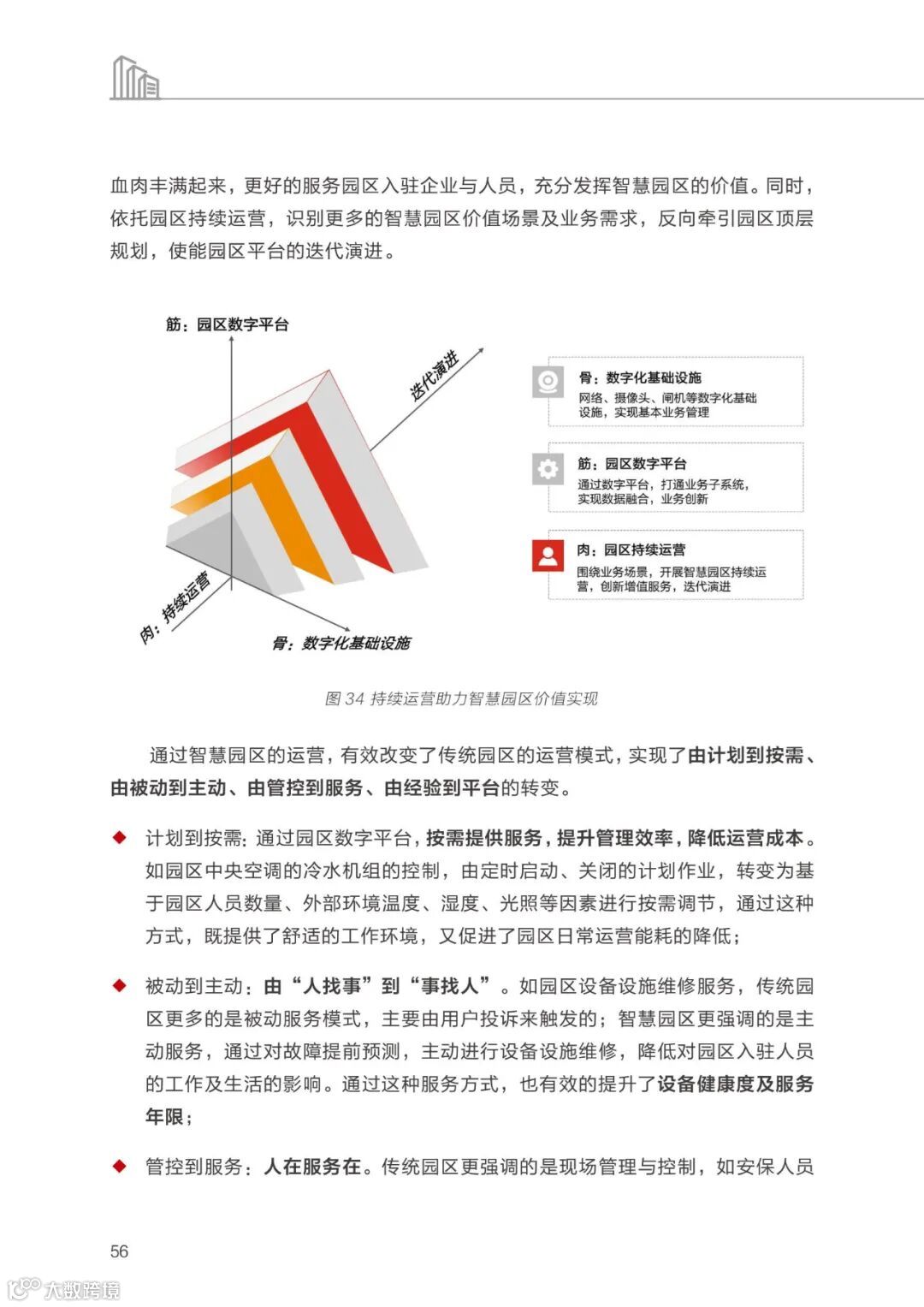 血肉丰满起来，更好的服务园区入驻企业与人员，充分发挥智慧园区的价值。同时，依托园区持续运营，识别更多的智慧园区价值场景及业务需求，反向牵引园区顶层规划，使能园区平台的迭代演进。

筋：园区数字平台

迭代演进

肉：持续运营

骨：数字化基础设施

骨：数字化基础设施
网络、摄像头、闸机等数字化基础设施，实现基本业务管理

筋：园区数字平台
通过数字平台，打通业务子系统，实现数据融合，业务创新

肉：园区持续运营
围绕业务场景，开展智慧园区持续运营，创新增值服务，迭代演进

图 34 持续运营助力智慧园区价值实现

通过智慧园区的运营，有效改变了传统园区的运营模式，实现了由计划到按需、由被动到主动、由管控到服务、由经验到平台的转变。

◆ 计划到按需：通过园区数字平台，按需提供服务，提升管理效率，降低运营成本。如园区中央空调的冷水机组的控制，由定时启动、关闭的计划作业，转变为基于园区人员数量、外部环境温度、湿度、光照等因素进行按需调节，通过这种方式，既提供了舒适的工作环境，又促进了园区日常运营能耗的降低；

◆ 被动到主动：由“人找事”到“事找人”。如园区设备设施维修服务，传统园区更多的是被动服务模式，主要由用户投诉来触发的；智慧园区更强调的是主动服务，通过对故障提前预测，主动进行设备设施维修，降低对园区入驻人员的工作及生活的影响。通过这种服务方式，也有效的提升了设备健康度及服务年限；

◆ 管控到服务：人在服务在。传统园区更强调的是现场管理与控制，如安保人员

56

大数跨境